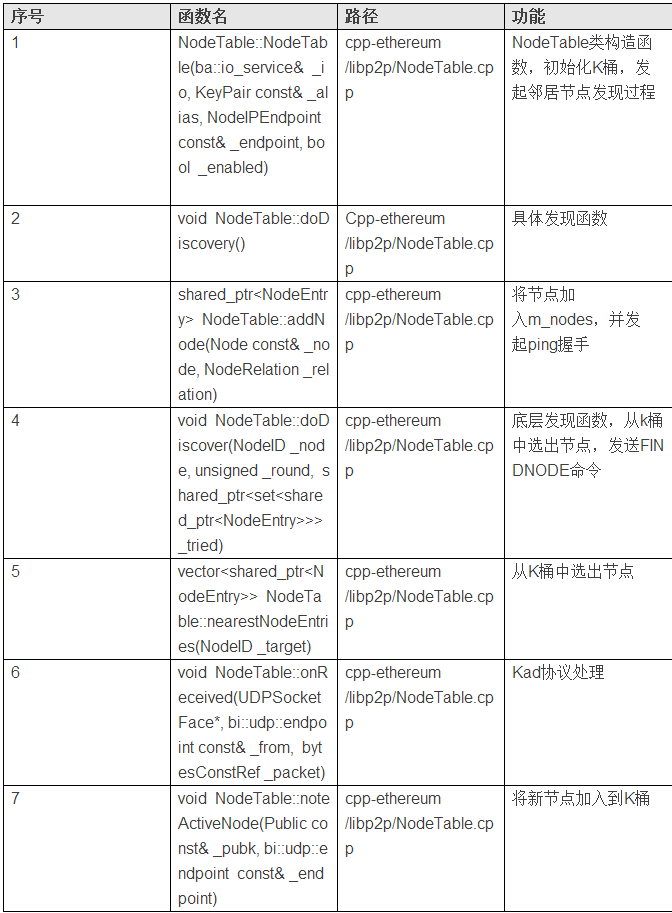 | 序号 | 函数名 | 路径 | 功能 |
|---|---|---|---|
| 1 | NodeTable::NodeTable(ba::io_service& _io, KeyPair const& _alias, NodeIPEndpoint const& _endpoint, bool _enabled) | cpp-ethereum /libp2p/NodeTable.cpp | NodeTable类构造函数，初始化K桶，发起邻居节点发现过程 |
| 2 | void NodeTable::doDiscovery() | Cpp-ethereum /libp2p/NodeTable.cpp | 具体发现函数 |
| 3 | shared_ptr<NodeEntry> NodeTable::addNode(Node const& _node, NodeRelation _relation) | cpp-ethereum /libp2p/NodeTable.cpp | 将节点加入m_nodes，并发起ping握手 |
| 4 | void NodeTable::doDiscover(NodeID _node, unsigned _round, shared_ptr<set<shared_ptr<NodeEntry>>> _tried) | cpp-ethereum /libp2p/NodeTable.cpp | 底层发现函数，从k桶中选出节点，发送FINDNODE命令 |
| 5 | vector<shared_ptr<NodeEntry>> NodeTable::nearestNodeEntries(NodeID _target) | cpp-ethereum /libp2p/NodeTable.cpp | 从K桶中选出节点 |
| 6 | void NodeTable::onReceived(UDPSocketFace*, bi::udp::endpoint const& _from, bytesConstRef _packet) | cpp-ethereum /libp2p/NodeTable.cpp | Kad协议处理 |
| 7 | void NodeTable::noteActiveNode(Public const& _pubk, bi::udp::endpoint const& _endpoint) | cpp-ethereum /libp2p/NodeTable.cpp | 将新节点加入到K桶 |